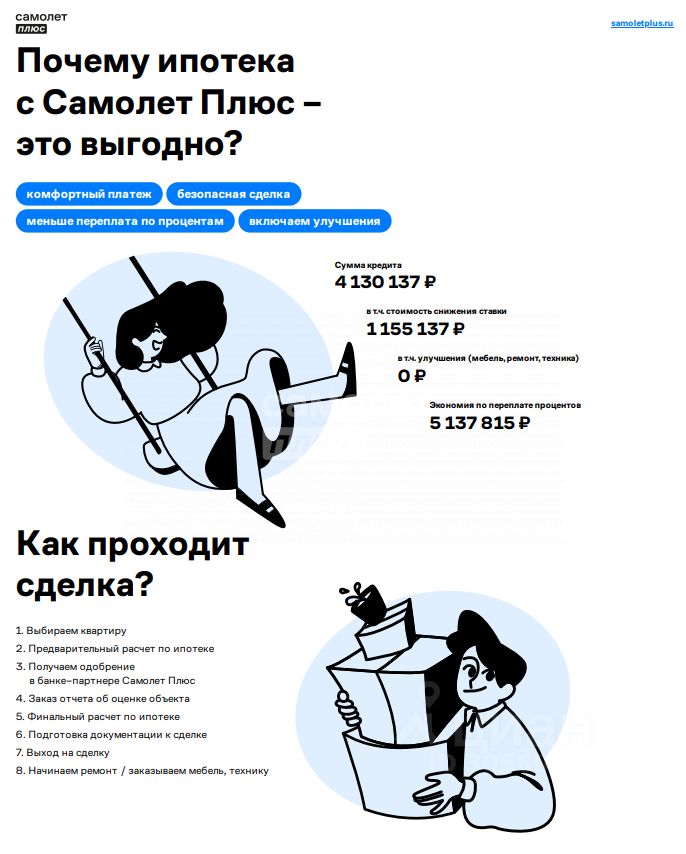 самолет
плюс

samoletplus.ru

Почему ипотека с Самолет Плюс – это выгодно?

комфортный платеж
безопасная сделка
меньше переплата по процентам
включаем улучшения

Сумма кредита
4 130 137 ₽

в т.ч. стоимость снижения ставки
1 155 137 ₽

в т.ч. улучшения (мебель, ремонт, техника)
0 ₽

Экономия по переплате процентов
5 137 815 ₽

Как проходит сделка?

1. Выбираем квартиру
2. Предварительный расчет по ипотеке
3. Получаем одобрение в банке-партнере Самолет Плюс
4. Заказ отчета об оценке объекта
5. Финальный расчет по ипотеке
6. Подготовка документации к сделке
7. Выход на сделку
8. Начинаем ремонт / заказываем мебель, технику